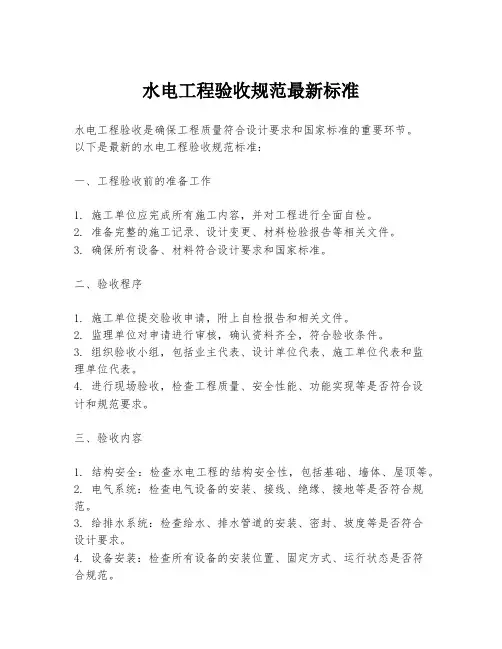 水电工程验收规范最新标准

水电工程验收是确保工程质量符合设计要求和国家标准的重要环节。以下是最新的水电工程验收规范标准：

一、工程验收前的准备工作

1. 施工单位应完成所有施工内容，并对工程进行全面自检。
2. 准备完整的施工记录、设计变更、材料检验报告等相关文件。
3. 确保所有设备、材料符合设计要求和国家标准。

二、验收程序

1. 施工单位提交验收申请，附上自检报告和相关文件。
2. 监理单位对申请进行审核，确认资料齐全，符合验收条件。
3. 组织验收小组，包括业主代表、设计单位代表、施工单位代表和监理单位代表。
4. 进行现场验收，检查工程质量、安全性能、功能实现等是否符合设计和规范要求。

三、验收内容

1. 结构安全：检查水电工程的结构安全性，包括基础、墙体、屋顶等。
2. 电气系统：检查电气设备的安装、接线、绝缘、接地等是否符合规范。
3. 给排水系统：检查给水、排水管道的安装、密封、坡度等是否符合设计要求。
4. 设备安装：检查所有设备的安装位置、固定方式、运行状态是否符合规范。